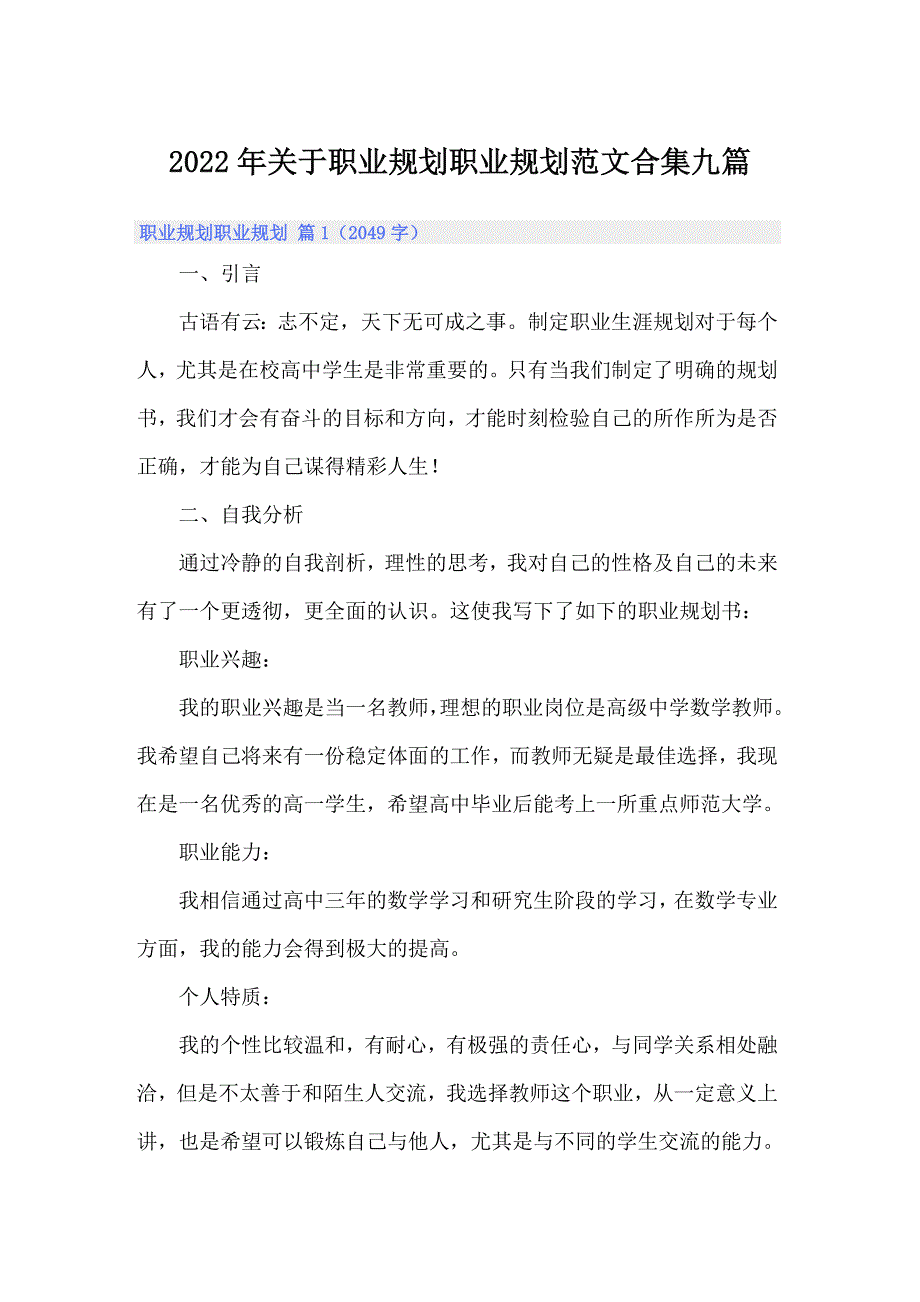 2022年关于职业规划职业规划范文合集九篇

职业规划职业规划 篇1（2049字）

一、引言

古语有云：志不定，天下无可成之事。制定职业生涯规划对于每个人，尤其是在校高中学生是非常重要的。只有当我们制定了明确的规划书，我们才会有奋斗的目标和方向，才能时刻检验自己的所作所为是否正确，才能为自己谋得精彩人生！

二、自我分析

通过冷静的自我剖析，理性的思考，我对自己的性格及自己的未来有了一个更透彻，更全面的认识。这使我写下了如下的职业规划书：

职业兴趣：

我的职业兴趣是当一名教师，理想的职业岗位是高级中学数学教师。我希望自己将来有一份稳定体面的工作，而教师无疑是最佳选择，我现在是一名优秀的高一学生，希望高中毕业后能考上一所重点师范大学。

职业能力：

我相信通过高中三年的数学学习和研究生阶段的学习，在数学专业方面，我的能力会得到极大的提高。

个人特质：

我的个性比较温和，有耐心，有极强的责任心，与同学关系相处融洽，但是不太善于和陌生人交流，我选择教师这个职业，从一定意义上讲，也是希望可以锻炼自己与他人，尤其是与不同的学生交流的能力。